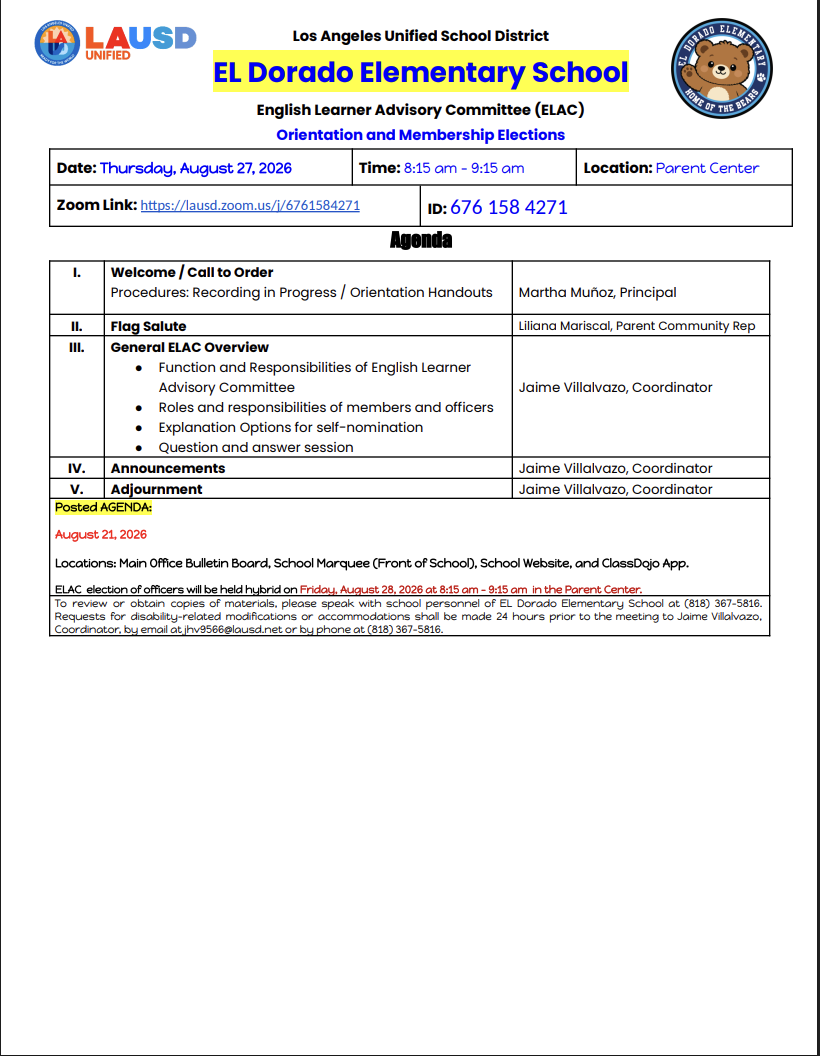 LAUSD
UNIFIED

Los Angeles Unified School District

EL Dorado Elementary School

English Learner Advisory Committee (ELAC)

Orientation and Membership Elections

EL DORADO ELEMENTARY
HOME OF THE BEARS

Date: Thursday, August 27, 2026 Time: 8:15 am - 9:15 am Location: Parent Center

Zoom Link: https://lausd.zoom.us/j/6761584271 ID: 676 158 4271

Agenda

| I. | Welcome / Call to Order Procedures: Recording in Progress / Orientation Handouts | Martha Muñoz, Principal |
|---|---|---|
| II. | Flag Salute | Liliana Mariscal, Parent Community Rep |
| III. | General ELAC Overview • Function and Responsibilities of English Learner Advisory Committee • Roles and responsibilities of members and officers • Explanation Options for self-nomination • Question and answer session | Jaime Villalvazo, Coordinator |
| IV. | Announcements | Jaime Villalvazo, Coordinator |
| V. | Adjournment | Jaime Villalvazo, Coordinator |

Posted AGENDA:

August 21, 2026

Locations: Main Office Bulletin Board, School Marquee (Front of School), School Website, and ClassDojo App.

ELAC election of officers will be held hybrid on Friday, August 28, 2026 at 8:15 am - 9:15 am in the Parent Center.

To review or obtain copies of materials, please speak with school personnel of EL Dorado Elementary School at (818) 367-5816. Requests for disability-related modifications or accommodations shall be made 24 hours prior to the meeting to Jaime Villalvazo, Coordinator, by email at jhv9566@lausd.net or by phone at (818) 367-5816.